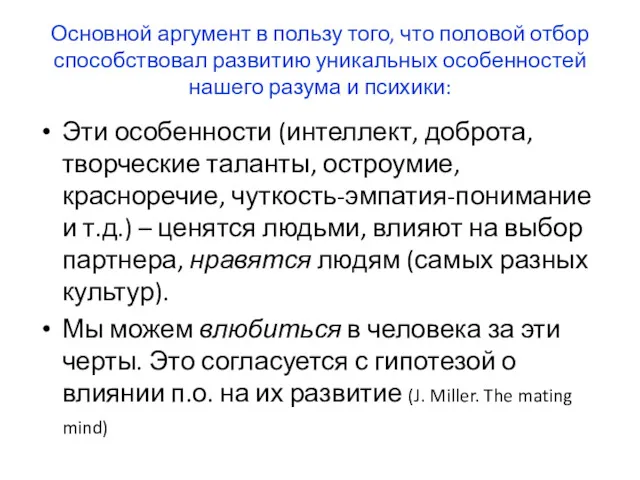 Основной аргумент в пользу того, что половой отбор способствовал развитию уникальных особенностей нашего разума и психики:

• Эти особенности (интеллект, доброта, творческие таланты, остроумие, красноречие, чуткость-эмпатия-понимание и т.д.) – ценятся людьми, влияют на выбор партнера, нравятся людям (самых разных культур).

• Мы можем влюбиться в человека за эти черты. Это согласуется с гипотезой о влиянии п.о. на их развитие (J. Miller. The mating mind)